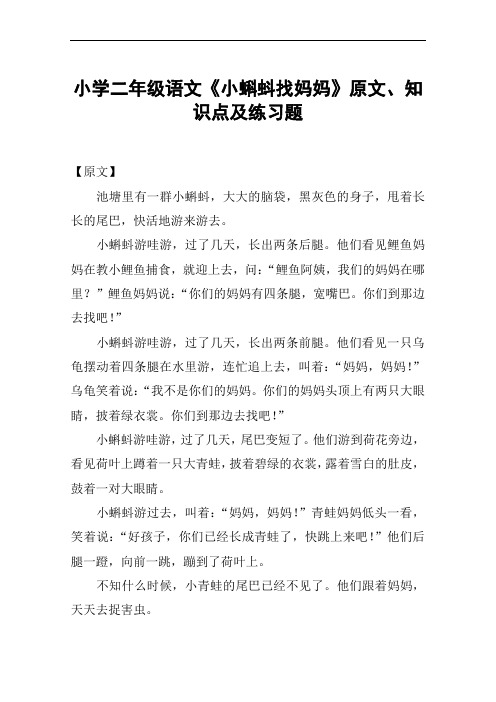 小学二年级语文《小蝌蚪找妈妈》原文、知识点及练习题

【原文】

池塘里有一群小蝌蚪，大大的脑袋，黑灰色的身子，甩着长长的尾巴，快活地游来游去。

小蝌蚪游哇游，过了几天，长出两条后腿。他们看见鲤鱼妈妈在教小鲤鱼捕食，就迎上去，问：“鲤鱼阿姨，我们的妈妈在哪里？”鲤鱼妈妈说：“你们的妈妈有四条腿，宽嘴巴。你们到那边去找吧！”

小蝌蚪游哇游，过了几天，长出两条前腿。他们看见一只乌龟摆动着四条腿在水里游，连忙追上去，叫着：“妈妈，妈妈！”乌龟笑着说：“我不是你们的妈妈。你们的妈妈头顶上有两只大眼睛，披着绿衣裳。你们到那边去找吧！”

小蝌蚪游哇游，过了几天，尾巴变短了。他们游到荷花旁边，看见荷叶上蹲着一只大青蛙，披着碧绿的衣裳，露着雪白的肚皮，鼓着一对大眼睛。

小蝌蚪游过去，叫着：“妈妈，妈妈！”青蛙妈妈低头一看，笑着说：“好孩子，你们已经长成青蛙了，快跳上来吧！”他们后腿一蹬，向前一跳，蹦到了荷叶上。

不知什么时候，小青蛙的尾巴已经不见了。他们跟着妈妈，天天去捉害虫。